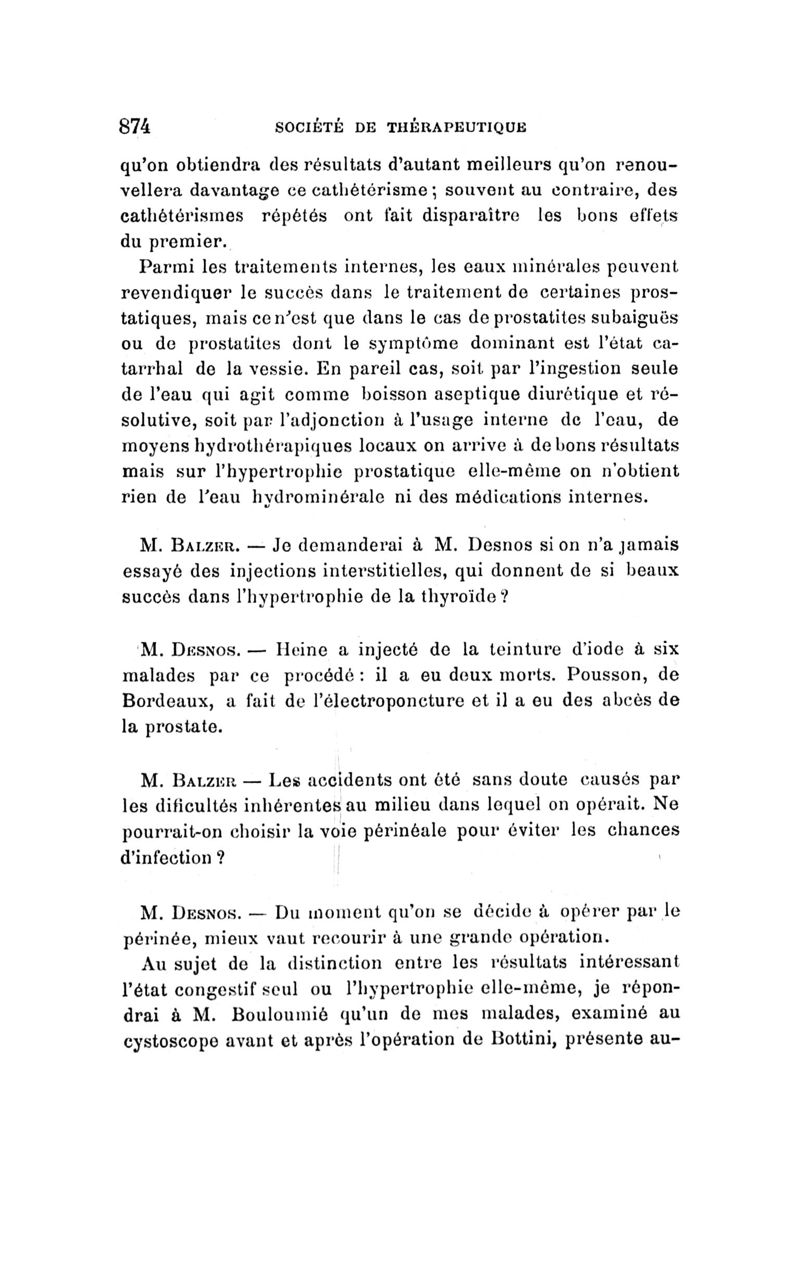 874 SOCIÉTÉ DE THÉRAPEUTIQUE

qu'on obtiendra des résultats d'autant meilleurs qu'on renouvellera davantage ce cathétérisme ; souvent au contraire, des cathétérismes répétés ont fait disparaître les bons effets du premier.

Parmi les traitements internes, les eaux minérales peuvent revendiquer le succès dans le traitement de certaines prostatiques, mais ce n'est que dans le cas de prostatites subaiguës ou de prostatites dont le symptôme dominant est l'état catarrhal de la vessie. En pareil cas, soit par l'ingestion seule de l'eau qui agit comme boisson aseptique diurétique et résolutive, soit par l'adjonction à l'usage interne de l'eau, de moyens hydrothérapiques locaux on arrive à de bons résultats mais sur l'hypertrophie prostatique elle-même on n'obtient rien de l'eau hydrominérale ni des médications internes.

M. Balzer. — Je demanderai à M. Desnos si on n'a jamais essayé des injections interstitielles, qui donnent de si beaux succès dans l'hypertrophie de la thyroïde ?

M. Desnos. — Heine a injecté de la teinture d'iode à six malades par ce procédé : il a eu deux morts. Pousson, de Bordeaux, a fait de l'électroponcture et il a eu des abcès de la prostate.

M. Balzer — Les accidents ont été sans doute causés par les dificultés inhérentes au milieu dans lequel on opérait. Ne pourrait-on choisir la voie périnéale pour éviter les chances d'infection ?

M. Desnos. — Du moment qu'on se décide à opérer par le périnée, mieux vaut recourir à une grande opération.

Au sujet de la distinction entre les résultats intéressant l'état congestif seul ou l'hypertrophie elle-même, je répondrai à M. Bouloumié qu'un de mes malades, examiné au cystoscope avant et après l'opération de Bottini, présente au-